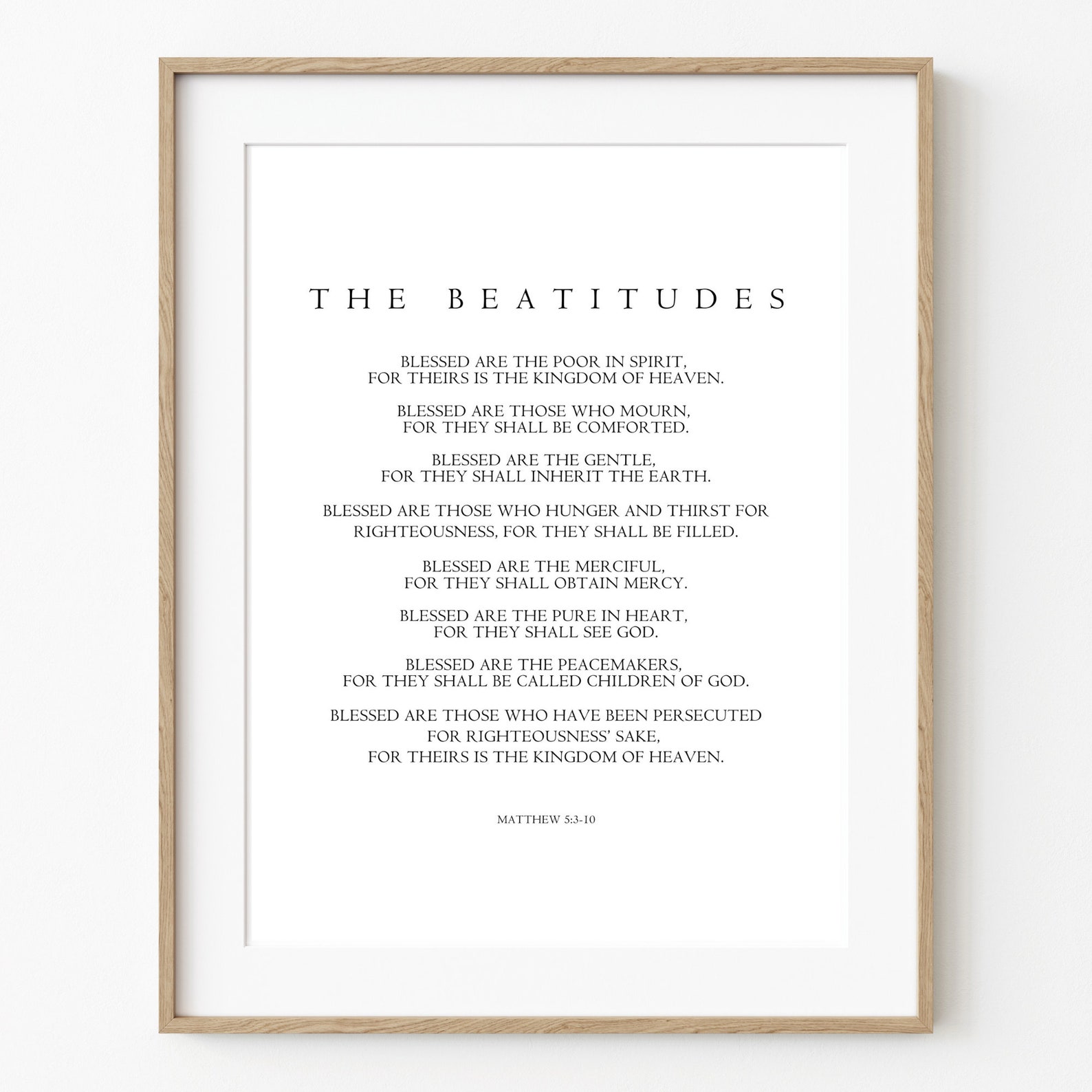 THE BEATITUDES

BLESSED ARE THE POOR IN SPIRIT,
FOR THEIRS IS THE KINGDOM OF HEAVEN.

BLESSED ARE THOSE WHO MOURN,
FOR THEY SHALL BE COMFORTED.

BLESSED ARE THE GENTLE,
FOR THEY SHALL INHERIT THE EARTH.

BLESSED ARE THOSE WHO HUNGER AND THIRST FOR
RIGHTEOUSNESS, FOR THEY SHALL BE FILLED.

BLESSED ARE THE MERCIFUL,
FOR THEY SHALL OBTAIN MERCY.

BLESSED ARE THE PURE IN HEART,
FOR THEY SHALL SEE GOD.

BLESSED ARE THE PEACEMAKERS,
FOR THEY SHALL BE CALLED CHILDREN OF GOD.

BLESSED ARE THOSE WHO HAVE BEEN PERSECUTED
FOR RIGHTEOUSNESS' SAKE,
FOR THEIRS IS THE KINGDOM OF HEAVEN.

MATTHEW 5:3-10